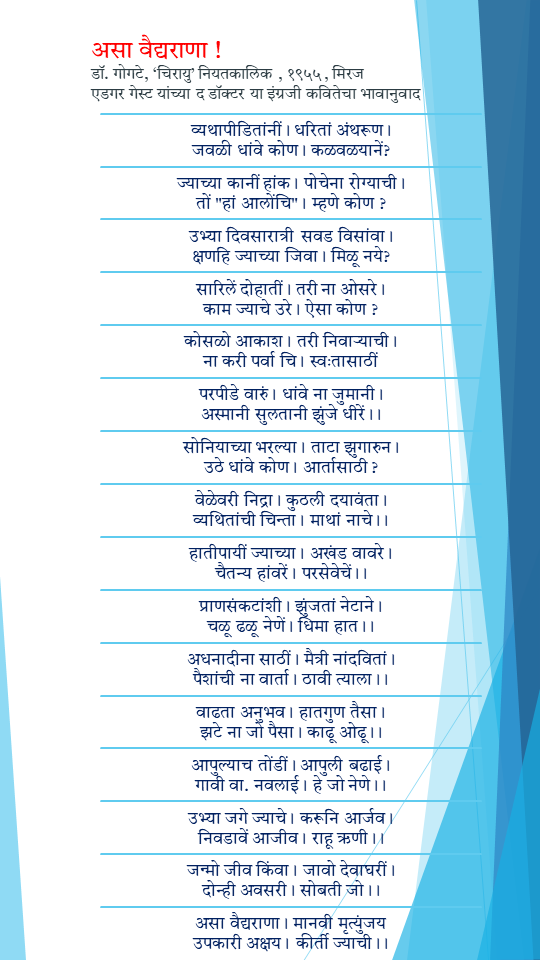 असा वैद्यराणा !
डॉ. गोगटे, 'चिरायु' नियतकालिक , १९५५ , मिरज
एडगर गेस्ट यांच्या द डॉक्टर या इंग्रजी कवितेचा भावानुवाद

व्यथापीडितांनीं । धरितां अंथरूण ।
जवळी धांवे कोण । कळवळयानें?

ज्याच्या कानीं हांक । पोचेना रोग्याची ।
तों "हां आलोंचि" । म्हणे कोण ?

उभ्या दिवसारात्री सवड विसांवा ।
क्षणहि ज्याच्या जिवा । मिळू नये?

सारिलें दोहातीं । तरी ना ओसरे ।
काम ज्याचे उरे । ऐसा कोण ?

कोसळो आकाश । तरी निवाऱ्याची ।
ना करी पर्वा चि । स्वःतासाठीं

परपीडे वारुं । धांवे ना जुमानी ।
अस्मानी सुलतानी झुंजे धीरें ।।

सोनियाच्या भरल्या । ताटा झुगारुन ।
उठे धांवे कोण । आर्तासाठी ?

वेळेवरी निद्रा । कुठली दयावंता ।
व्यथितांची चिन्ता । माथां नाचे ।।

हातीपायीं ज्याच्या । अखंड वावरे ।
चैतन्य हांवरें । परसेवेचें ।।

प्राणसंकटांशी । झुंजतां नेटाने ।
चळू ढळू नेणें । धिमा हात ।।

अधनादीना साठीं । मैत्री नांदवितां ।
पैशांची ना वार्ता । ठावी त्याला ।।

वाढता अनुभव । हातगुण तैसा ।
झटे ना जो पैसा । काढू ओढू ।।

आपुल्याच तोंडीं । आपुली बढाई ।
गावी वा. नवलाई । हे जो नेणे ।।

उभ्या जगे ज्याचे । करूनि आर्जव ।
निवडावें आजीव । राहू ऋणी ।।

जन्मो जीव किंवा । जावो देवाघरीं ।
दोन्ही अवसरी । सोबती जो ।।

असा वैद्यराणा । मानवी मृत्युंजय
उपकारी अक्षय । कीर्ती ज्याची ।।